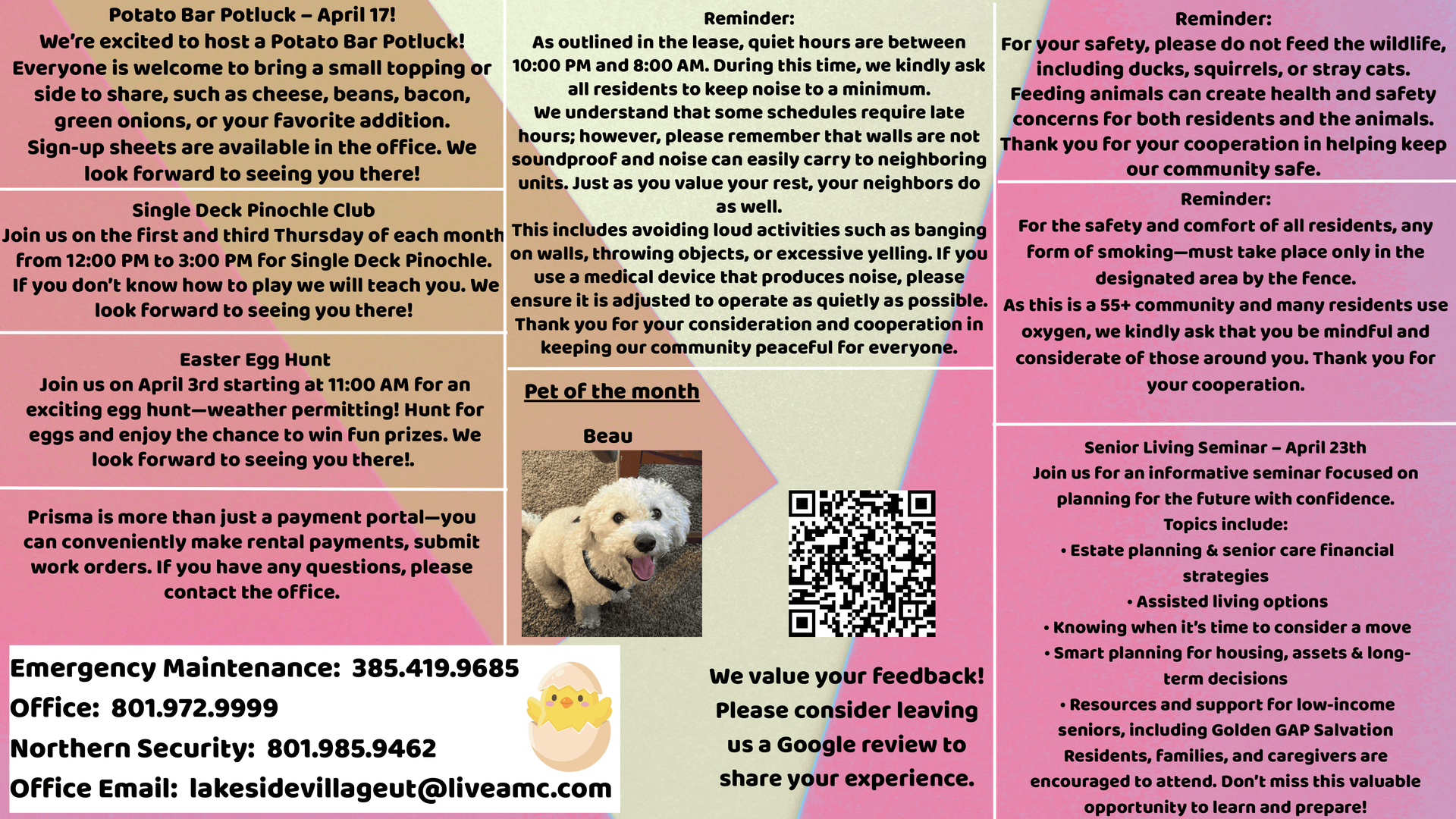 Potato Bar Potluck – April 17!
We're excited to host a Potato Bar Potluck! Everyone is welcome to bring a small topping or side to share, such as cheese, beans, bacon, green onions, or your favorite addition. Sign-up sheets are available in the office. We look forward to seeing you there!

Single Deck Pinochle Club
Join us on the first and third Thursday of each month from 12:00 PM to 3:00 PM for Single Deck Pinochle. If you don't know how to play we will teach you. We look forward to seeing you there!

Easter Egg Hunt
Join us on April 3rd starting at 11:00 AM for an exciting egg hunt—weather permitting! Hunt for eggs and enjoy the chance to win fun prizes. We look forward to seeing you there!.

Prisma is more than just a payment portal—you can conveniently make rental payments, submit work orders. If you have any questions, please contact the office.

Emergency Maintenance: 385.419.9685
Office: 801.972.9999
Northern Security: 801.985.9462
Office Email: lakesidevillageut@liveamc.com

Reminder:
As outlined in the lease, quiet hours are between 10:00 PM and 8:00 AM. During this time, we kindly ask all residents to keep noise to a minimum.
We understand that some schedules require late hours; however, please remember that walls are not soundproof and noise can easily carry to neighboring units. Just as you value your rest, your neighbors do as well.
This includes avoiding loud activities such as banging on walls, throwing objects, or excessive yelling. If you use a medical device that produces noise, please ensure it is adjusted to operate as quietly as possible. Thank you for your consideration and cooperation in keeping our community peaceful for everyone.

Pet of the month

Beau

We value your feedback! Please consider leaving us a Google review to share your experience.

Reminder:
For your safety, please do not feed the wildlife, including ducks, squirrels, or stray cats. Feeding animals can create health and safety concerns for both residents and the animals. Thank you for your cooperation in helping keep our community safe.

Reminder:
For the safety and comfort of all residents, any form of smoking—must take place only in the designated area by the fence.
As this is a 55+ community and many residents use oxygen, we kindly ask that you be mindful and considerate of those around you. Thank you for your cooperation.

Senior Living Seminar – April 23th
Join us for an informative seminar focused on planning for the future with confidence.
Topics include:
• Estate planning & senior care financial strategies
• Assisted living options
• Knowing when it's time to consider a move
• Smart planning for housing, assets & long-term decisions
• Resources and support for low-income seniors, including Golden GAP Salvation
Residents, families, and caregivers are encouraged to attend. Don't miss this valuable opportunity to learn and prepare!